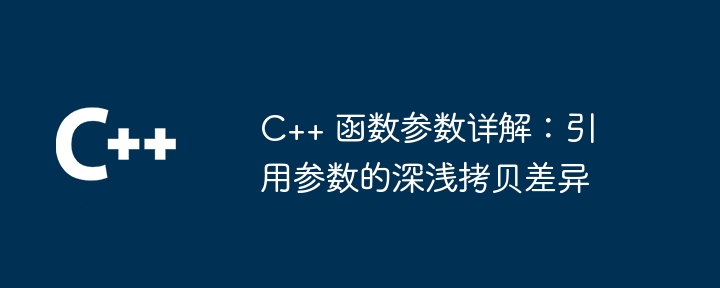 C++

C++ 函数参数详解：引用参数的深浅拷贝差异